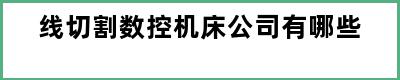 线切割数控机床公司有哪些